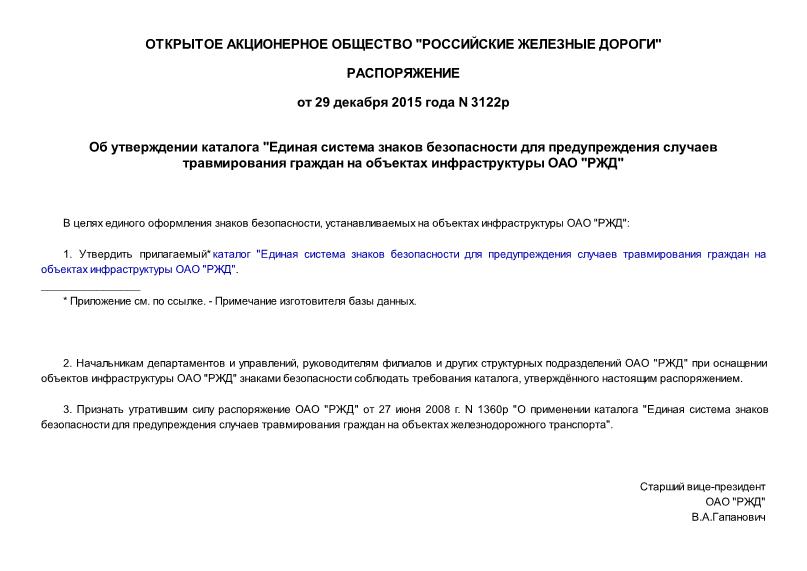 ОТКРЫТОЕ АКЦИОНЕРНОЕ ОБЩЕСТВО "РОССИЙСКИЕ ЖЕЛЕЗНЫЕ ДОРОГИ"

РАСПОРЯЖЕНИЕ

от 29 декабря 2015 года N 3122р

Об утверждении каталога "Единая система знаков безопасности для предупреждения случаев травмирования граждан на объектах инфраструктуры ОАО "РЖД"

В целях единого оформления знаков безопасности, устанавливаемых на объектах инфраструктуры ОАО "РЖД":

1. Утвердить прилагаемый* каталог "Единая система знаков безопасности для предупреждения случаев травмирования граждан на объектах инфраструктуры ОАО "РЖД".

* Приложение см. по ссылке. - Примечание изготовителя базы данных.

2. Начальникам департаментов и управлений, руководителям филиалов и других структурных подразделений ОАО "РЖД" при оснащении объектов инфраструктуры ОАО "РЖД" знаками безопасности соблюдать требования каталога, утверждённого настоящим распоряжением.

3. Признать утратившим силу распоряжение ОАО "РЖД" от 27 июня 2008 г. N 1360р "О применении каталога "Единая система знаков безопасности для предупреждения случаев травмирования граждан на объектах железнодорожного транспорта".

Старший вице-президент
ОАО "РЖД"
В.А.Гапанович